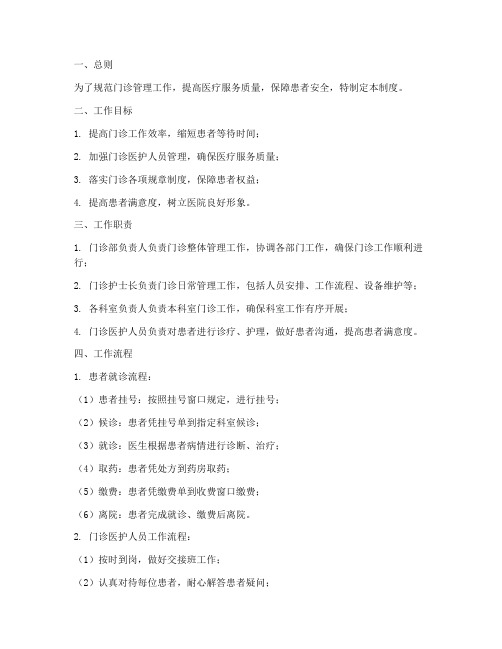 一、总则

为了规范门诊管理工作，提高医疗服务质量，保障患者安全，特制定本制度。

二、工作目标

1. 提高门诊工作效率，缩短患者等待时间；

2. 加强门诊医护人员管理，确保医疗服务质量；

3. 落实门诊各项规章制度，保障患者权益；

4. 提高患者满意度，树立医院良好形象。

三、工作职责

1. 门诊部负责人负责门诊整体管理工作，协调各部门工作，确保门诊工作顺利进行；

2. 门诊护士长负责门诊日常管理工作，包括人员安排、工作流程、设备维护等；

3. 各科室负责人负责本科室门诊工作，确保科室工作有序开展；

4. 门诊医护人员负责对患者进行诊疗、护理，做好患者沟通，提高患者满意度。

四、工作流程

1. 患者就诊流程：

（1）患者挂号：按照挂号窗口规定，进行挂号；

（2）候诊：患者凭挂号单到指定科室候诊；

（3）就诊：医生根据患者病情进行诊断、治疗；

（4）取药：患者凭处方到药房取药；

（5）缴费：患者凭缴费单到收费窗口缴费；

（6）离院：患者完成就诊、缴费后离院。

2. 门诊医护人员工作流程：

（1）按时到岗，做好交接班工作；

（2）认真对待每位患者，耐心解答患者疑问；